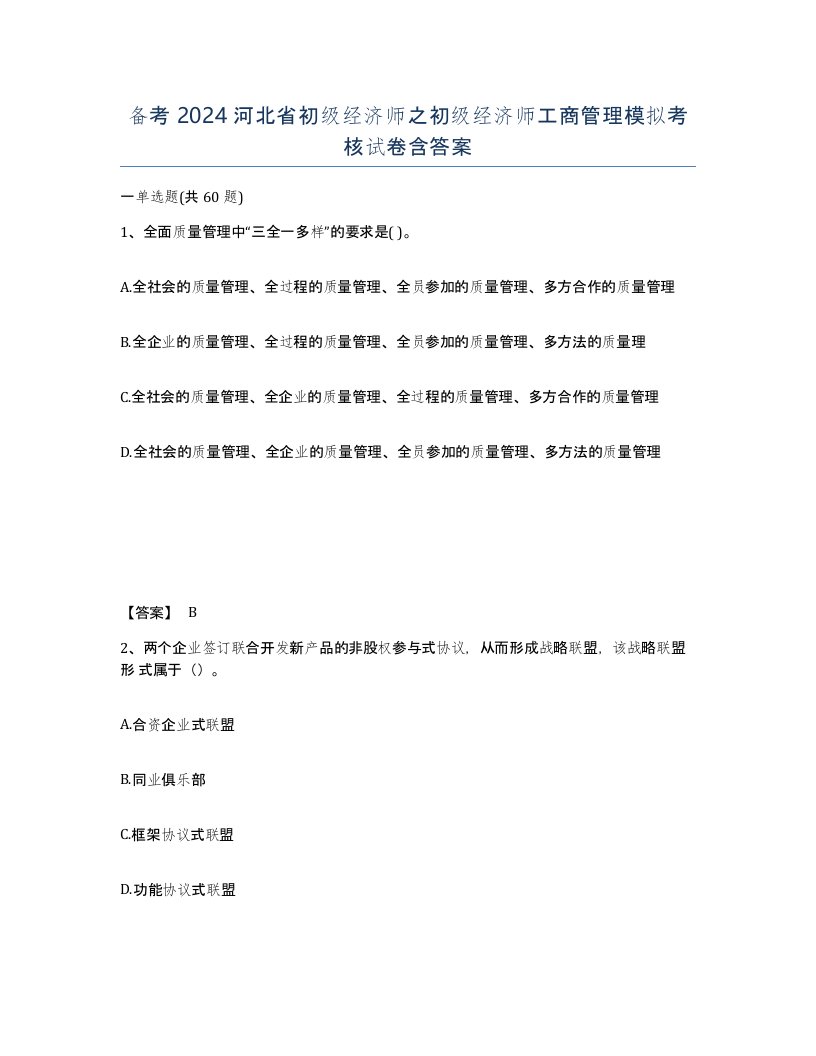 备考 2024 河北省初级经济师之初级经济师工商管理模拟考核试卷含答案

一单选题(共 60 题)

1、全面质量管理中“三全一多样”的要求是( )。

A.全社会的质量管理、全过程的质量管理、全员参加的质量管理、多方合作的质量管理

B.全企业的质量管理、全过程的质量管理、全员参加的质量管理、多方法的质量理

C.全社会的质量管理、全企业的质量管理、全过程的质量管理、多方合作的质量管理

D.全社会的质量管理、全企业的质量管理、全员参加的质量管理、多方法的质量管理

【答案】 B

2、两个企业签订联合开发新产品的非股权参与式协议，从而形成战略联盟，该战略联盟形式属于（）。

A.合资企业式联盟

B.同业俱乐部

C.框架协议式联盟

D.功能协议式联盟